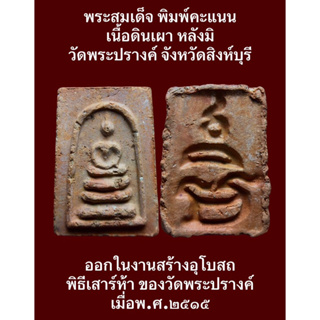 พระสมเด็จ พิมพ์คะแนน
เนื้อดินเผา หลังมิ
วัดพระปรางค์ จังหวัดสิงห์บุรี

ออกในงานสร้างอุโบสถ
พิธีเสาร์ห้า ของวัดพระปรางค์
เมื่อพ.ศ.๒๕๑๕